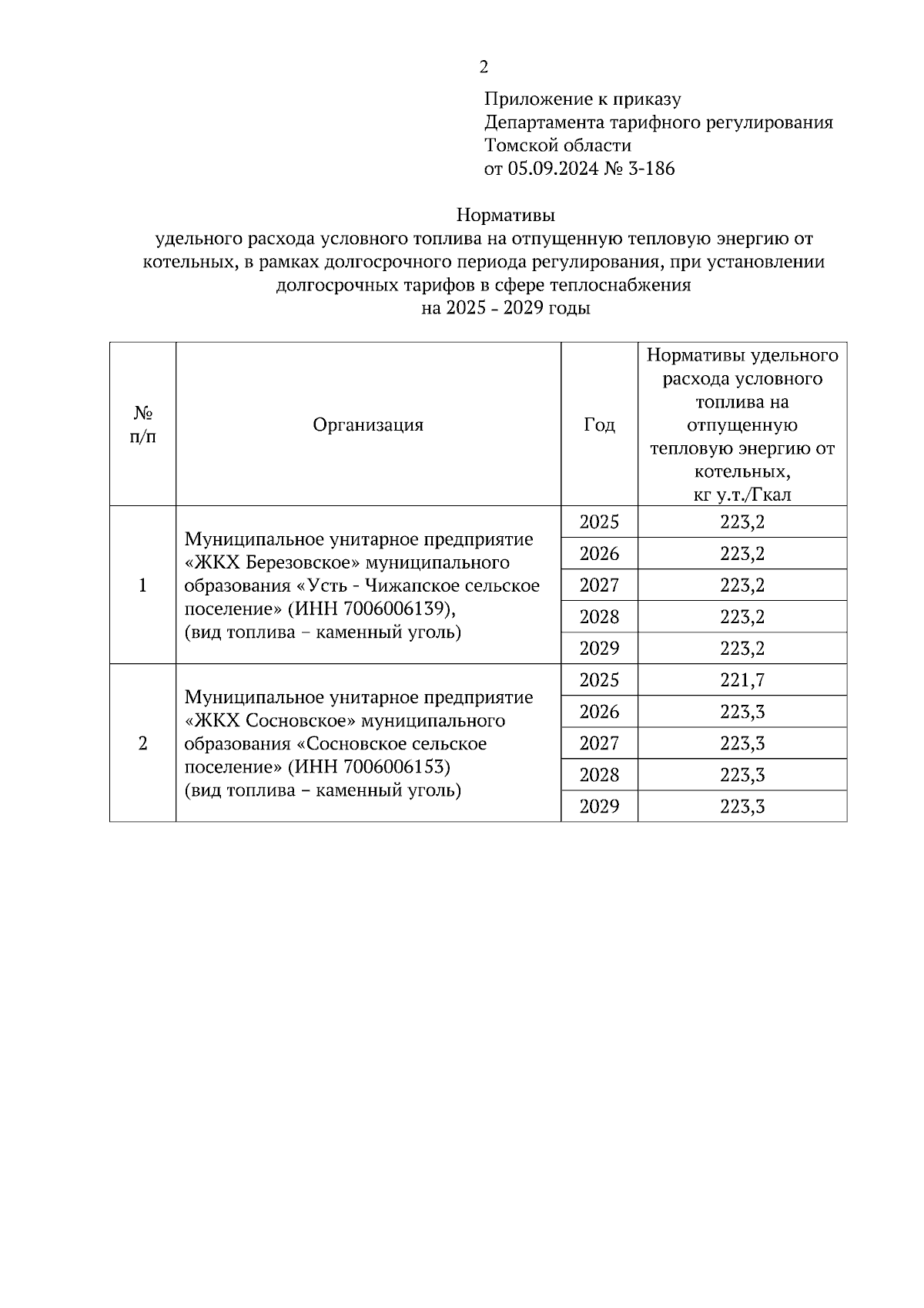 2

Приложение к приказу
Департамента тарифного регулирования
Томской области
от 05.09.2024 № 3-186

Нормативы
удельного расхода условного топлива на отпущенную тепловую энергию от котельных, в рамках долгосрочного периода регулирования, при установлении долгосрочных тарифов в сфере теплоснабжения
на 2025 - 2029 годы

| № п/п | Организация | Год | Нормативы удельного расхода условного топлива на отпущенную тепловую энергию от котельных, кг у.т./Гкал |
|---|---|---|---|
| 1 | Муниципальное унитарное предприятие «ЖКХ Березовское» муниципального образования «Усть - Чижапское сельское поселение» (ИНН 7006006139), (вид топлива – каменный уголь) | 2025 | 223,2 |
| | | 2026 | 223,2 |
| | | 2027 | 223,2 |
| | | 2028 | 223,2 |
| | | 2029 | 223,2 |
| 2 | Муниципальное унитарное предприятие «ЖКХ Сосновское» муниципального образования «Сосновское сельское поселение» (ИНН 7006006153) (вид топлива – каменный уголь) | 2025 | 221,7 |
| | | 2026 | 223,3 |
| | | 2027 | 223,3 |
| | | 2028 | 223,3 |
| | | 2029 | 223,3 |